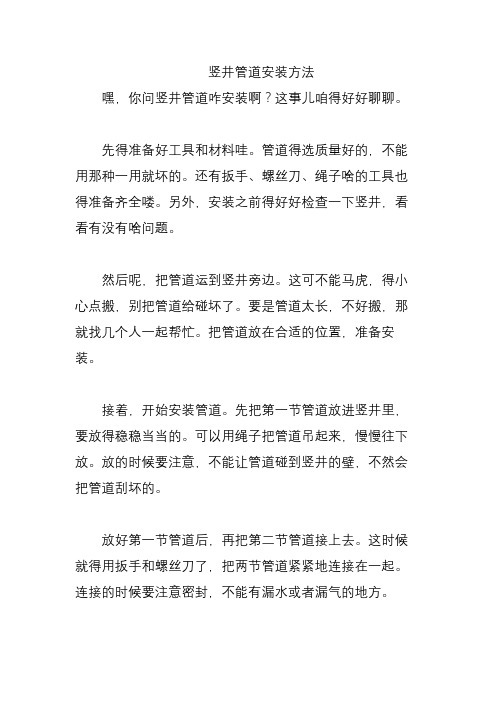 竖井管道安装方法

嘿，你问竖井管道咋安装啊？这事儿咱得好好聊聊。

先得准备好工具和材料哇。管道得选质量好的，不能用那种一用就坏的。还有扳手、螺丝刀、绳子啥的工具也得准备齐全喽。另外，安装之前得好好检查一下竖井，看看有没有啥问题。

然后呢，把管道运到竖井旁边。这可不能马虎，得小心点搬，别把管道给碰坏了。要是管道太长，不好搬，那就找几个人一起帮忙。把管道放在合适的位置，准备安装。

接着，开始安装管道。先把第一节管道放进竖井里，要放得稳稳当当的。可以用绳子把管道吊起来，慢慢往下放。放的时候要注意，不能让管道碰到竖井的壁，不然会把管道刮坏的。

放好第一节管道后，再把第二节管道接上去。这时候就得用扳手和螺丝刀了，把两节管道紧紧地连接在一起。连接的时候要注意密封，不能有漏水或者漏气的地方。